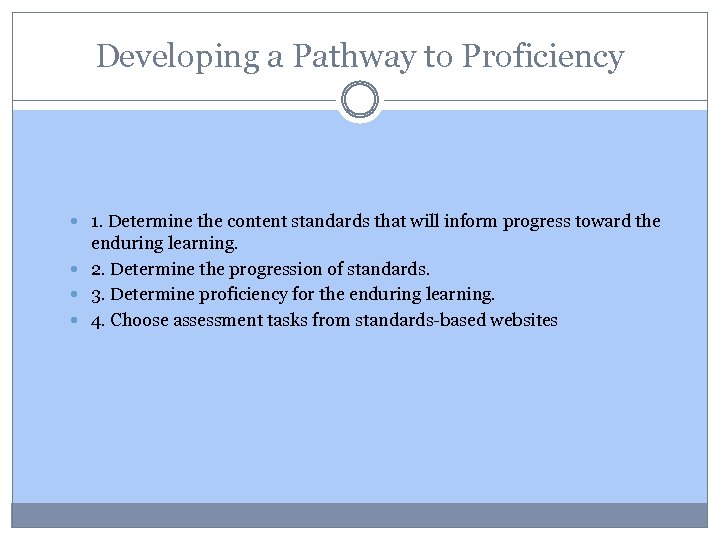 Developing a Pathway to Proficiency

1. Determine the content standards that will inform progress toward the enduring learning.
2. Determine the progression of standards.
3. Determine proficiency for the enduring learning.
4. Choose assessment tasks from standards-based websites